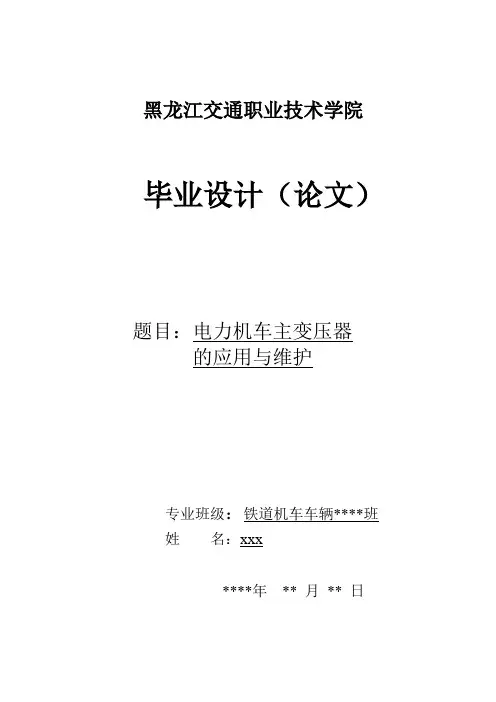 黑龙江交通职业技术学院

毕业设计（论文）

题目：电力机车主变压器
的应用与维护

专业班级：铁道机车车辆****班
姓 名：xxx

****年 ** 月 ** 日